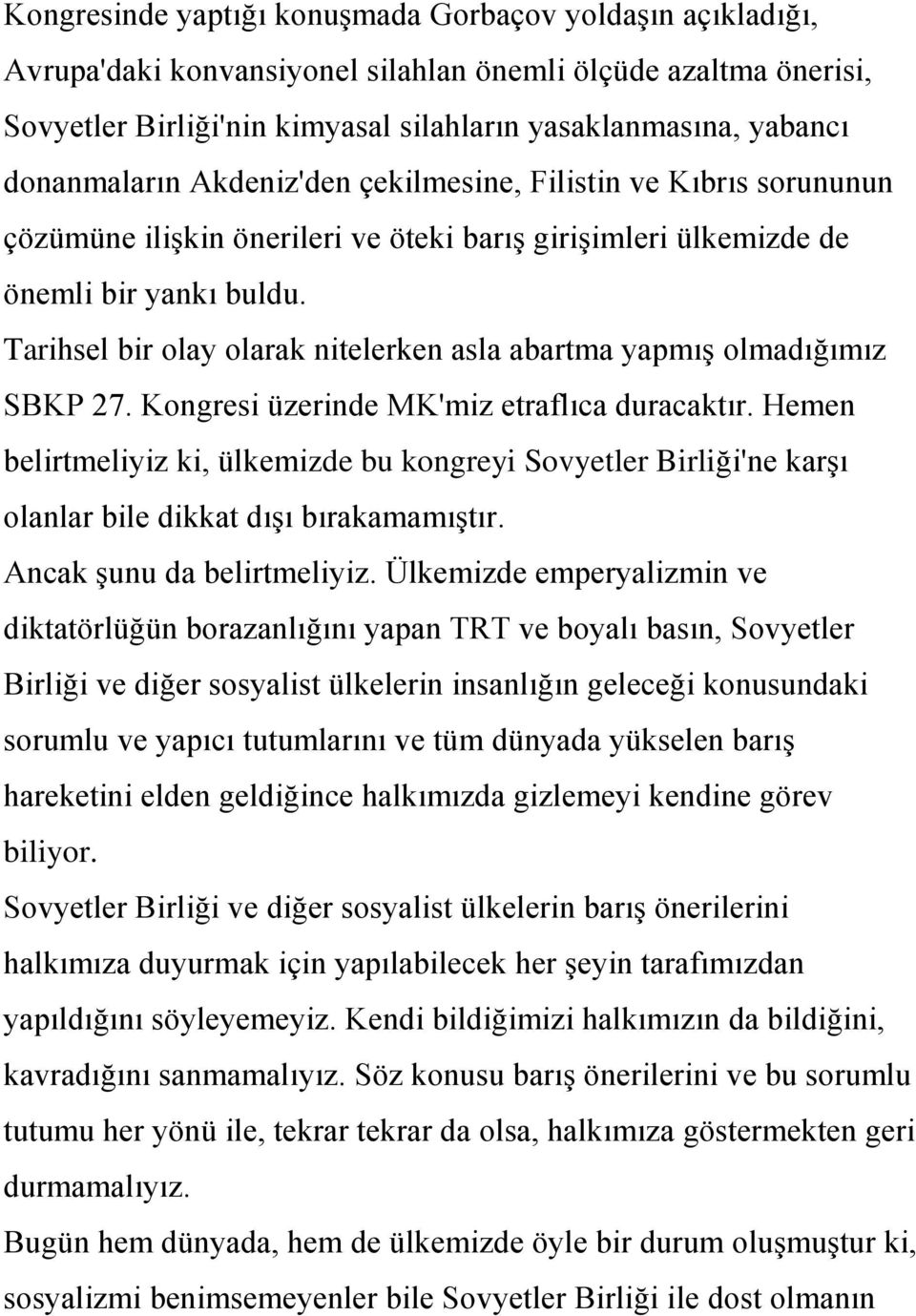 Kongresinde yaptığı konuşmada Gorbaçov yoldaşın açıkladığı, Avrupa'daki konvansiyonel silahlan önemli ölçüde azaltma önerisi, Sovyetler Birliği'nin kimyasal silahların yasaklanmasına, yabancı donanmaların Akdeniz'den çekilmesine, Filistin ve Kıbrıs sorununun çözümüne ilişkin önerileri ve öteki barış girişimleri ülkemizde de önemli bir yankı buldu.
Tarihsel bir olay olarak nitelerken asla abartma yapmış olmadığımız SBKP 27. Kongresi üzerinde MK'miz etraflıca duracaktır. Hemen belirtmeliyiz ki, ülkemizde bu kongreyi Sovyetler Birliği'ne karşı olanlar bile dikkat dışı bırakamamıştır.
Ancak şunu da belirtmeliyiz. Ülkemizde emperyalizmin ve diktatörlüğün borazanlığını yapan TRT ve boyalı basın, Sovyetler Birliği ve diğer sosyalist ülkelerin insanlığın geleceği konusundaki sorumlu ve yapıcı tutumlarını ve tüm dünyada yükselen barış hareketini elden geldiğince halkımızda gizlemeyi kendine görev biliyor.
Sovyetler Birliği ve diğer sosyalist ülkelerin barış önerilerini halkımıza duyurmak için yapılabilecek her şeyin tarafımızdan yapıldığını söyleyemeyiz. Kendi bildiğimizi halkımızın da bildiğini, kavradığını sanmamalıyız. Söz konusu barış önerilerini ve bu sorumlu tutumu her yönü ile, tekrar tekrar da olsa, halkımıza göstermekten geri durmamalıyız.
Bugün hem dünyada, hem de ülkemizde öyle bir durum oluşmuştur ki, sosyalizmi benimsemeyenler bile Sovyetler Birliği ile dost olmanın